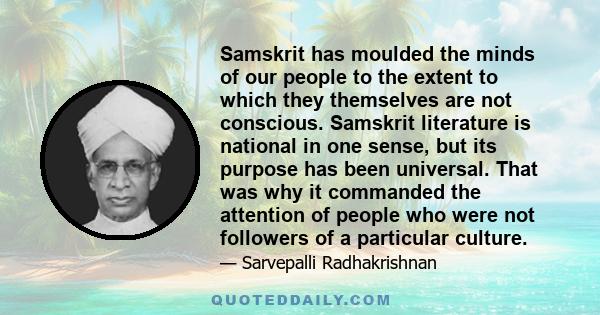 Samskrit has moulded the minds of our people to the extent to which they themselves are not conscious. Samskrit literature is national in one sense, but its purpose has been universal. That was why it commanded the attention of people who were not followers of a particular culture.

— Sarvepalli Radhakrishnan

QUOTEDDAILY.COM